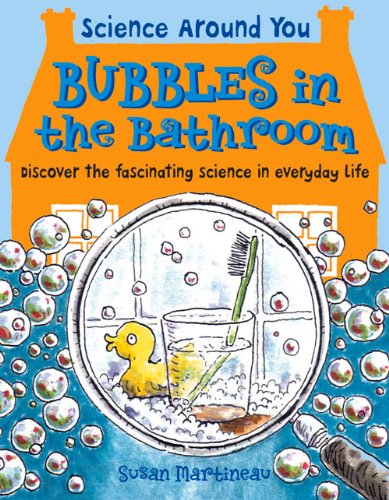 Science Around You

BUBBLES in the Bathroom

Discover the fascinating science in everyday life

Susan Martineau